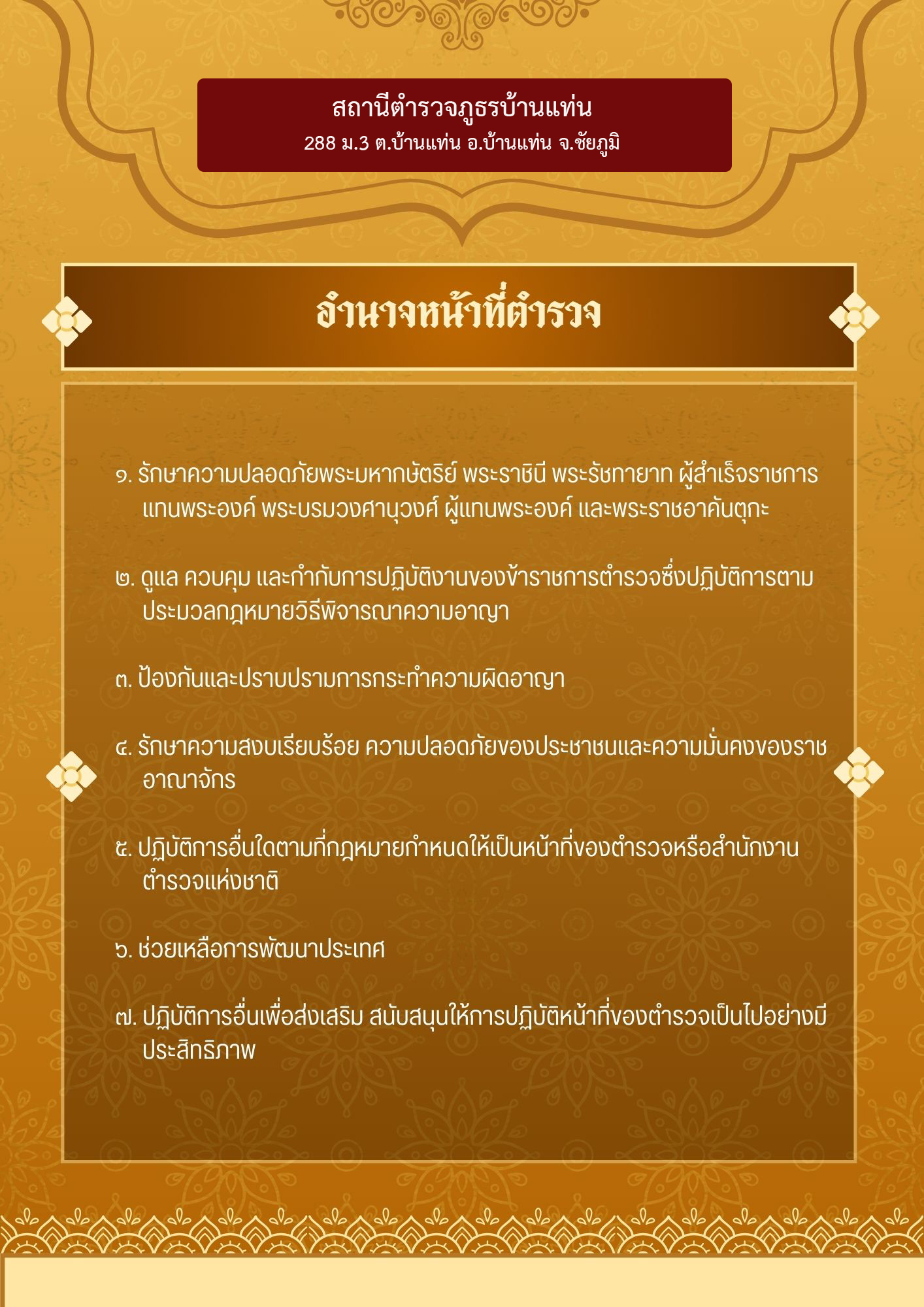 สถานีตำรวจภูธรบ้านแท่น
288 ม.3 ต.บ้านแท่น อ.บ้านแท่น จ.ชัยภูมิ

อำนาจหน้าที่ตำรวจ

๑. รักษาความปลอดภัยพระมหากษัตริย์ พระราชินี พระรัชทายาท ผู้สำเร็จราชการแทนพระองค์ พระบรมวงศานุวงศ์ ผู้แทนพระองค์ และพระราชอาคันตุกะ

๒. ดูแล ควบคุม และกำกับการปฏิบัติงานของข้าราชการตำรวจซึ่งปฏิบัติการตามประมวลกฎหมายวิธีพิจารณาความอาญา

๓. ป้องกันและปราบปรามการกระทำความผิดอาญา

๔. รักษาความสงบเรียบร้อย ความปลอดภัยของประชาชนและความมั่นคงของราชอาณาจักร

๕. ปฏิบัติการอื่นใดตามที่กฎหมายกำหนดให้เป็นหน้าที่ของตำรวจหรือสำนักงานตำรวจแห่งชาติ

๖. ช่วยเหลือการพัฒนาประเทศ

๗. ปฏิบัติการอื่นเพื่อส่งเสริม สนับสนุนให้การปฏิบัติหน้าที่ของตำรวจเป็นไปอย่างมีประสิทธิภาพ